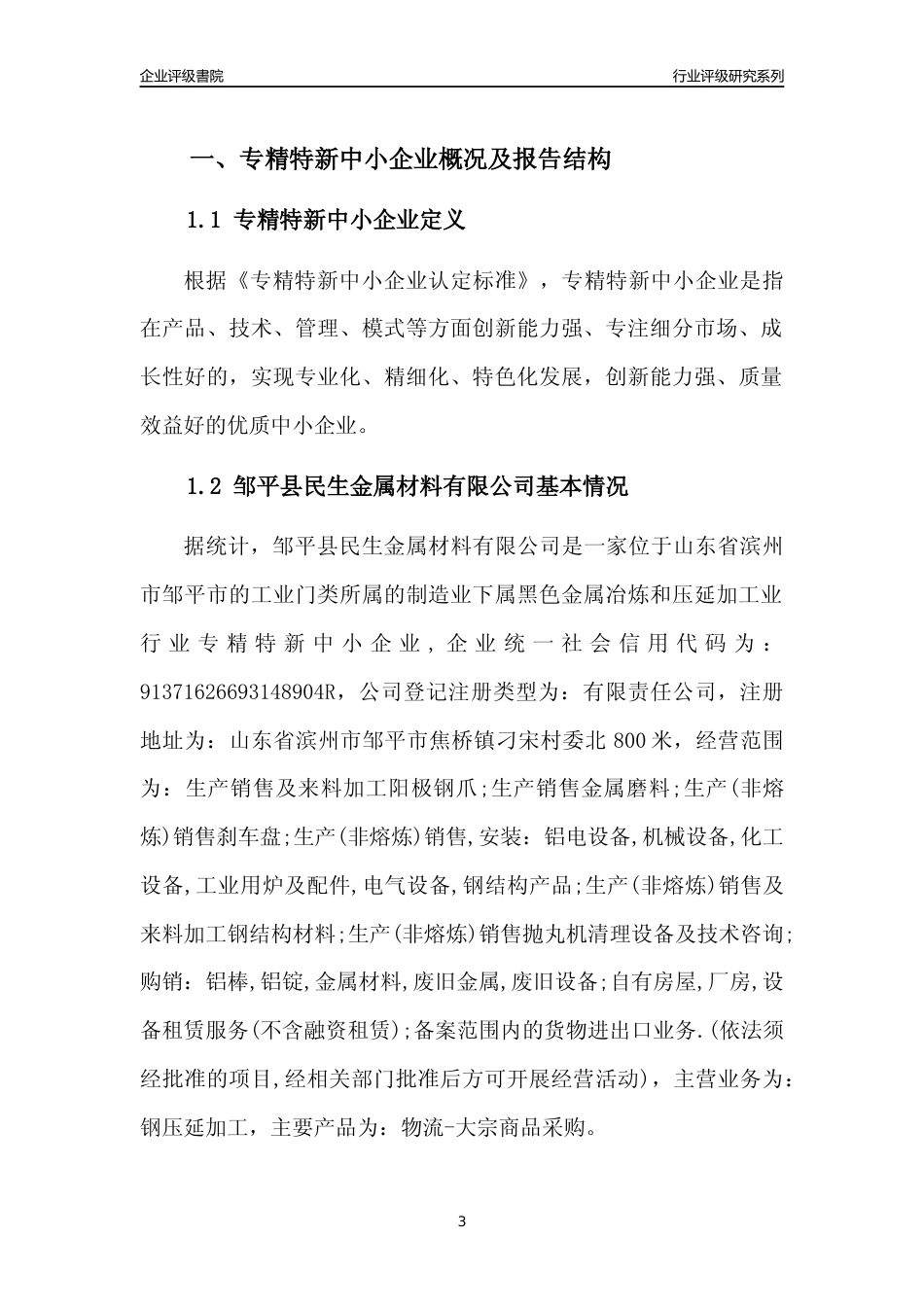 企业评级書院

行业评级研究系列

一、专精特新中小企业概况及报告结构

1.1 专精特新中小企业定义

根据《专精特新中小企业认定标准》，专精特新中小企业是指在产品、技术、管理、模式等方面创新能力强、专注细分市场、成长性好的，实现专业化、精细化、特色化发展，创新能力强、质量效益好的优质中小企业。

1.2 邹平县民生金属材料有限公司基本情况

据统计，邹平县民生金属材料有限公司是一家位于山东省滨州市邹平市的工业门类所属的制造业下属黑色金属冶炼和压延加工业行业专精特新中小企业，企业统一社会信用代码为：91371626693148904R，公司登记注册类型为：有限责任公司，注册地址为：山东省滨州市邹平市焦桥镇刁宋村委北800米，经营范围为：生产销售及来料加工阳极钢爪;生产销售金属磨料;生产(非熔炼)销售刹车盘;生产(非熔炼)销售,安装：铝电设备,机械设备,化工设备,工业用炉及配件,电气设备,钢结构产品;生产(非熔炼)销售及来料加工钢结构材料;生产(非熔炼)销售抛丸机清理设备及技术咨询;购销：铝棒,铝锭,金属材料,废旧金属,废旧设备;自有房屋,厂房,设备租赁服务(不含融资租赁);备案范围内的货物进出口业务.(依法须经批准的项目,经相关部门批准后方可开展经营活动)，主营业务为：钢压延加工，主要产品为：物流-大宗商品采购。

3